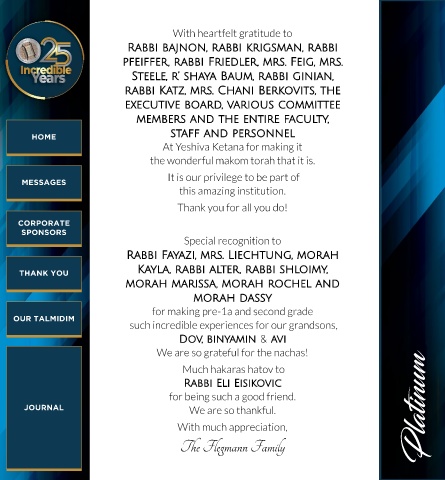 25 Incredible Years

HOME

MESSAGES

CORPORATE SPONSORS

THANK YOU

OUR TALMIDIM

JOURNAL

With heartfelt gratitude to
RABBI BAJNON, RABBI KRIGSMAN, RABBI PFEIFFER, RABBI FRIEDLER, MRS. FEIG, MRS. STEELE, R' SHAYA BAUM, RABBI GINIAN, RABBI KATZ, MRS. CHANI BERKOVITS, THE EXECUTIVE BOARD, VARIOUS COMMITTEE MEMBERS AND THE ENTIRE FACULTY, STAFF AND PERSONNEL
At Yeshiva Ketana for making it the wonderful makom torah that it is.

It is our privilege to be part of this amazing institution.

Thank you for all you do!

Special recognition to
RABBI FAYAZI, MRS. LIECHTUNG, MORAH KAYLA, RABBI ALTER, RABBI SHLOIMY, MORAH MARISSA, MORAH ROCHEL AND MORAH DASSY
for making pre-1a and second grade such incredible experiences for our grandsons,
DOV, BINYAMIN & AVI
We are so grateful for the nachas!

Much hakaras hatov to
RABBI ELI EISIKOVIC
for being such a good friend.
We are so thankful.

With much appreciation,
The Flegmann Family

Platinum